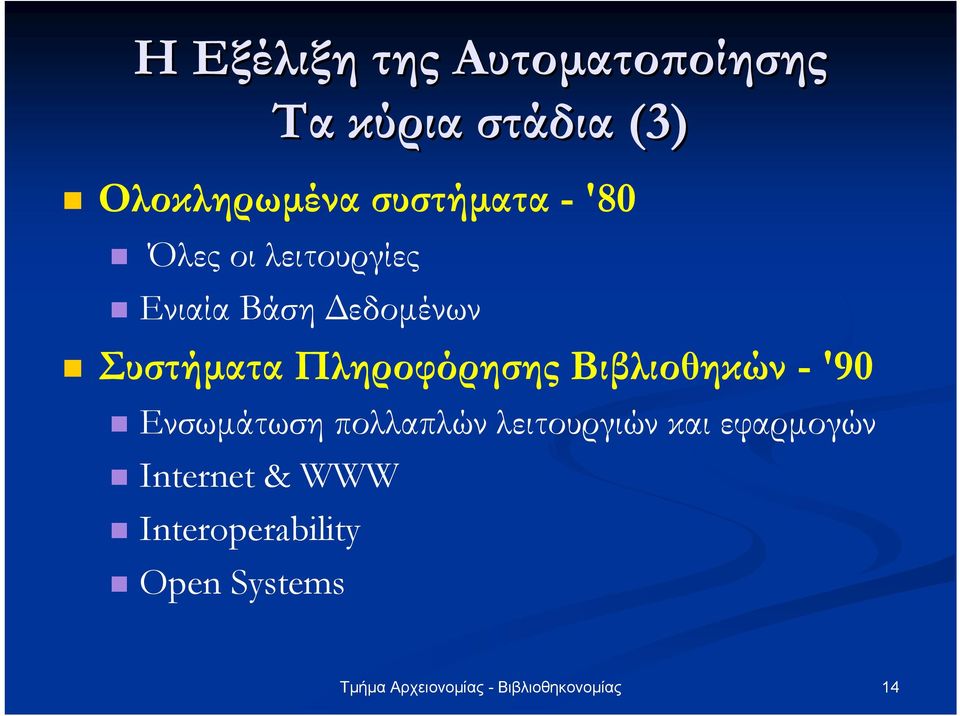 Η Εξέλιξη της Αυτοματοποίησης
Τα κύρια στάδια (3)

Ολοκληρωμένα συστήματα - '80

Όλες οι λειτουργίες

Ενιαία Βάση Δεδομένων

Συστήματα Πληροφόρησης Βιβλιοθηκών - '90

Ενσωμάτωση πολλαπλών λειτουργιών και εφαρμογών

Internet & WWW

Interoperability

Open Systems

Τμήμα Αρχειονομίας - Βιβλιοθηκονομίας

14